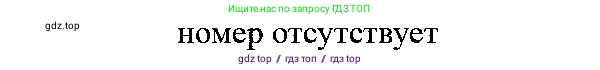 Ищите нас по запросу ГДЗ ТОП

gdz.top

номер отсутствует

gdz top / гдз топ / гдз top